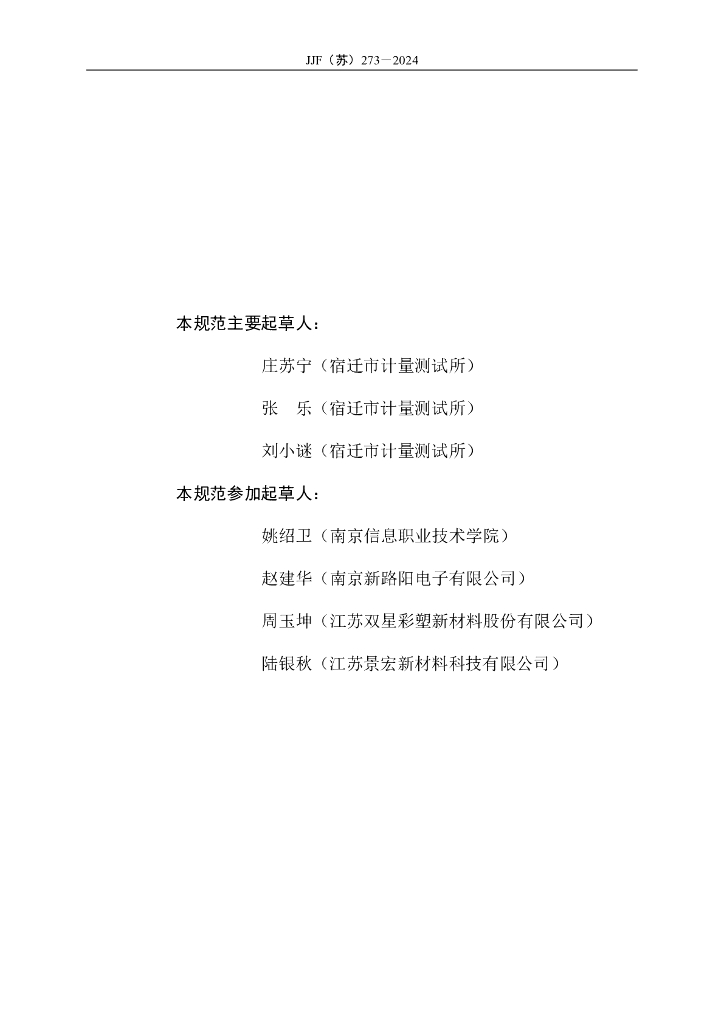 JJF（苏）273—2024

本规范主要起草人：

庄苏宁（宿迁市计量测试所）

张　乐（宿迁市计量测试所）

刘小谜（宿迁市计量测试所）

本规范参加起草人：

姚绍卫（南京信息职业技术学院）

赵建华（南京新路阳电子有限公司）

周玉坤（江苏双星彩塑新材料股份有限公司）

陆银秋（江苏景宏新材料科技有限公司）